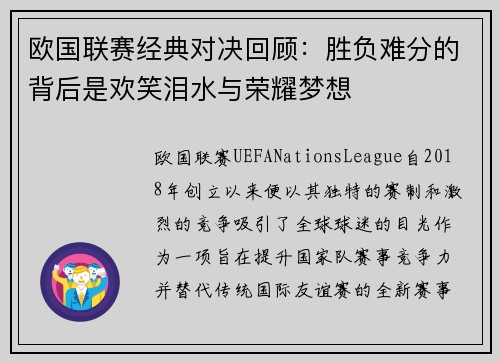 欧国联赛经典对决回顾：胜负难分的背后是欢笑泪水与荣耀梦想

欧国联赛UEFANationsLeague自2018年创立以来便以其独特的赛制和激烈的竞争吸引了全球球迷的目光作为一项旨在提升国家队赛事竞争力并替代传统国际友谊赛的全新赛事